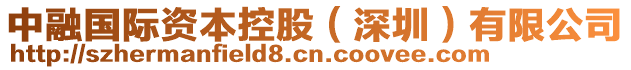 中融国际资本控股（深圳）有限公司
http://szhermanfield8.cn.coovee.com